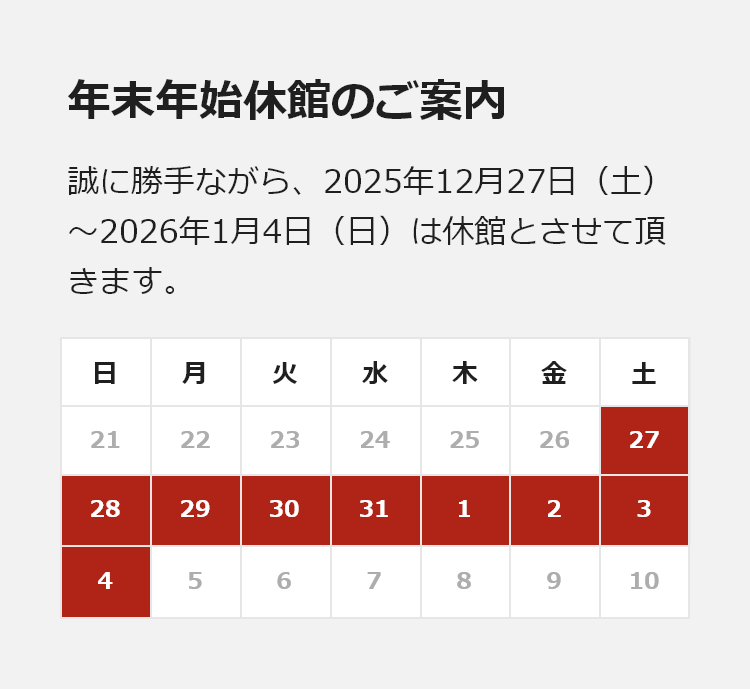 年末年始休館のご案内

誠に勝手ながら、2025年12月27日（土）～2026年1月4日（日）は休館とさせて頂きます。

| 日 | 月 | 火 | 水 | 木 | 金 | 土 |
|---|---|---|---|---|---|---|
| 21 | 22 | 23 | 24 | 25 | 26 | 27 |
| 28 | 29 | 30 | 31 | 1 | 2 | 3 |
| 4 | 5 | 6 | 7 | 8 | 9 | 10 |